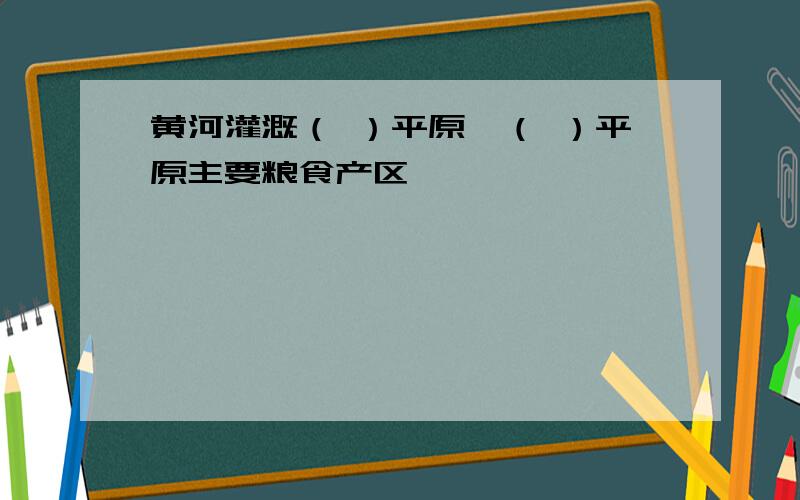 黄河灌溉（ ）平原 （ ）平原主要粮食产区